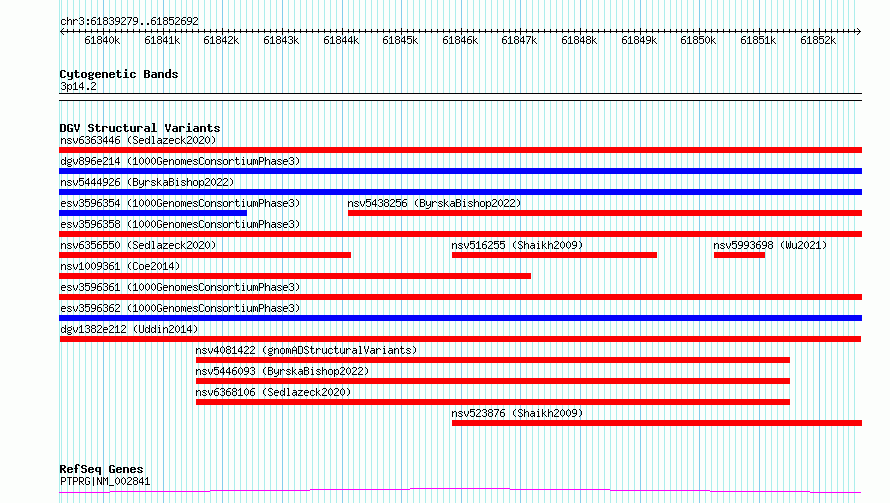 chr3:61839279..61852692

61840k 61841k 61842k 61843k 61844k 61845k 61846k 61847k 61848k 61849k 61850k 61851k 61852k

Cytogenetic Bands
3p14.2

DGV Structural Variants
nsv6363446 (Sedlazeck2020)
dgv896e214 (1000GenomesConsortiumPhase3)
nsv5444926 (ByrskaBishop2022)
esv3596354 (1000GenomesConsortiumPhase3) nsv5438256 (ByrskaBishop2022)
esv3596358 (1000GenomesConsortiumPhase3)
nsv6356550 (Sedlazeck2020) nsv516255 (Shaikh2009) nsv5993698 (Wu2021)
nsv1009361 (Coe2014)
esv3596361 (1000GenomesConsortiumPhase3)
esv3596362 (1000GenomesConsortiumPhase3)
dgv1382e212 (Uddin2014)
nsv4081422 (gnomADStructuralVariants)
nsv5446093 (ByrskaBishop2022)
nsv6368106 (Sedlazeck2020)
nsv523876 (Shaikh2009)

RefSeq Genes
PTPRG|NM_002841